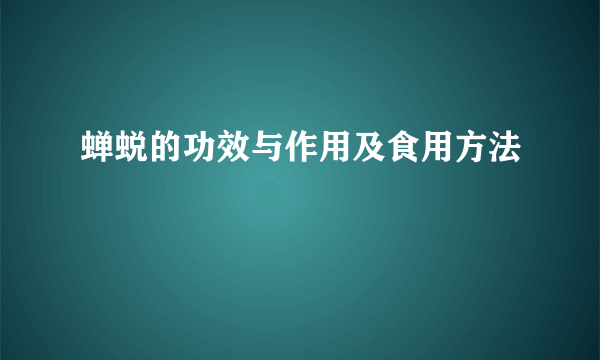 蝉蜕的功效与作用及食用方法